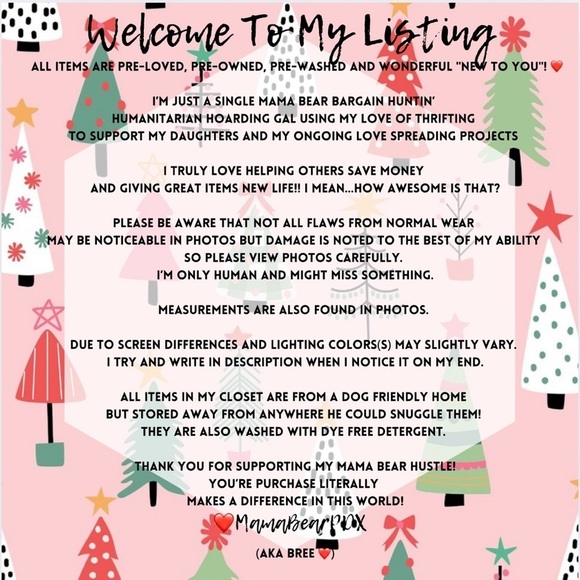 Welcome To My Listing

ALL ITEMS ARE PRE-LOVED, PRE-OWNED, PRE-WASHED AND WONDERFUL "NEW TO YOU"! ❤️

I'M JUST A SINGLE MAMA BEAR BARGAIN HUNTIN' HUMANITARIAN HOARDING GAL USING MY LOVE OF THRIFTING TO SUPPORT MY DAUGHTERS AND MY ONGOING LOVE SPREADING PROJECTS

I TRULY LOVE HELPING OTHERS SAVE MONEY AND GIVING GREAT ITEMS NEW LIFE!! I MEAN...HOW AWESOME IS THAT?

PLEASE BE AWARE THAT NOT ALL FLAWS FROM NORMAL WEAR MAY BE NOTICEABLE IN PHOTOS BUT DAMAGE IS NOTED TO THE BEST OF MY ABILITY SO PLEASE VIEW PHOTOS CAREFULLY. I'M ONLY HUMAN AND MIGHT MISS SOMETHING.

MEASUREMENTS ARE ALSO FOUND IN PHOTOS.

DUE TO SCREEN DIFFERENCES AND LIGHTING COLORS(S) MAY SLIGHTLY VARY. I TRY AND WRITE IN DESCRIPTION WHEN I NOTICE IT ON MY END.

ALL ITEMS IN MY CLOSET ARE FROM A DOG FRIENDLY HOME BUT STORED AWAY FROM ANYWHERE HE COULD SNUGGLE THEM! THEY ARE ALSO WASHED WITH DYE FREE DETERGENT.

THANK YOU FOR SUPPORTING MY MAMA BEAR HUSTLE! YOU'RE PURCHASE LITERALLY MAKES A DIFFERENCE IN THIS WORLD!

❤️MamaBearPDX

(AKA BREE ❤️)